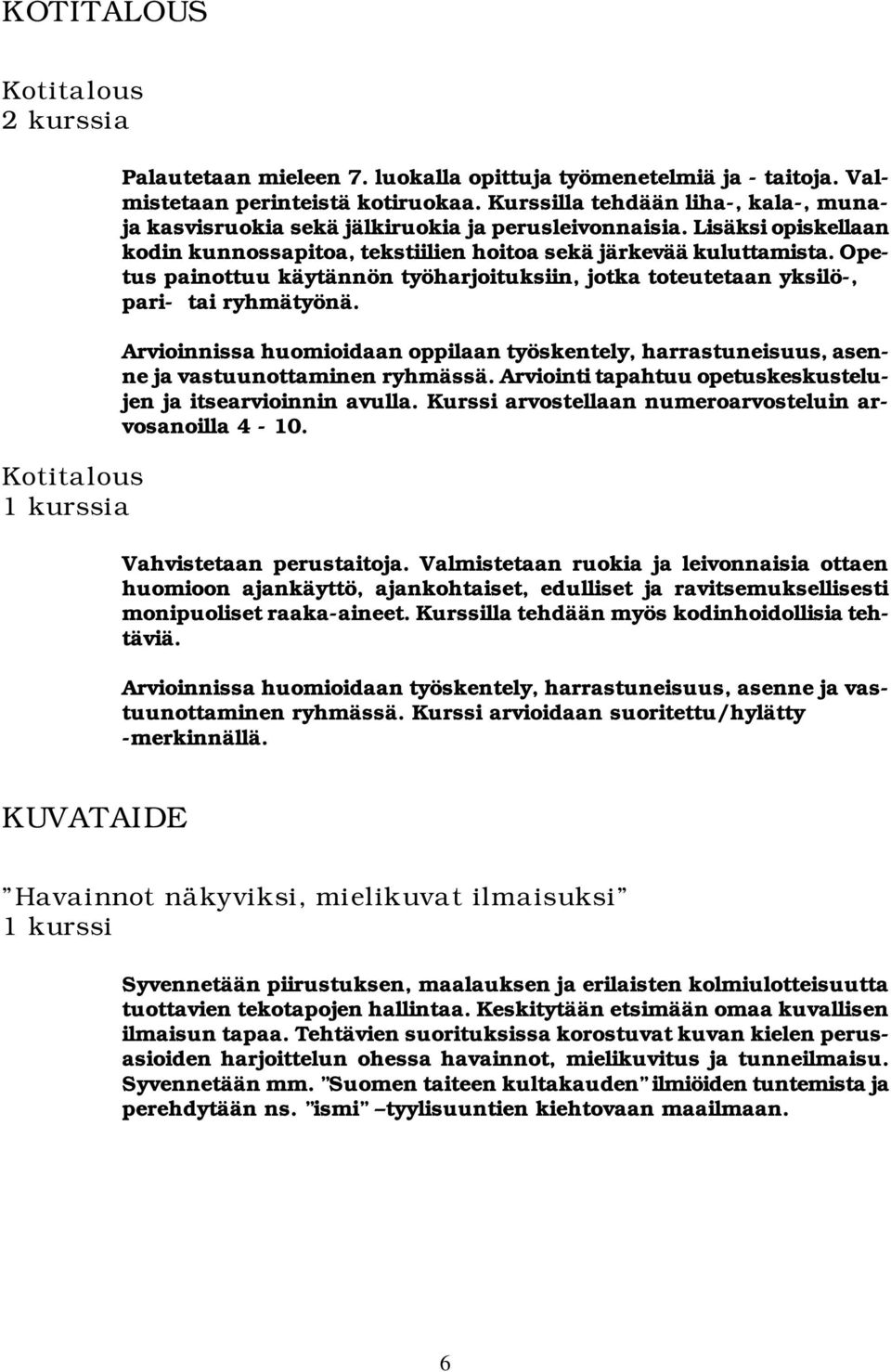 KOTITALOUS

Kotitalous
2 kurssia

Palautetaan mieleen 7. luokalla opittuja työmenetelmiä ja - taitoja. Valmistetaan perinteistä kotiruokaa. Kurssilla tehdään liha-, kala-, muna- ja kasvisruokia sekä jälkiruokia ja perusleivonnaisia. Lisäksi opiskellaan kodin kunnossapitoa, tekstiilien hoitoa sekä järkevää kuluttamista. Opetus painottuu käytännön työharjoituksiin, jotka toteutetaan yksilö-, pari- tai ryhmätyönä.

Arvioinnissa huomioidaan oppilaan työskentely, harrastuneisuus, asenne ja vastuunottaminen ryhmässä. Arviointi tapahtuu opetuskeskustelujen ja itsearvioinnin avulla. Kurssi arvostellaan numeroarvosteluin arvosanoilla 4 - 10.

Kotitalous
1 kurssia

Vahvistetaan perustaitoja. Valmistetaan ruokia ja leivonnaisia ottaen huomioon ajankäyttö, ajankohtaiset, edulliset ja ravitsemuksellisesti monipuoliset raaka-aineet. Kurssilla tehdään myös kodinhoidollisia tehtäviä.

Arvioinnissa huomioidaan työskentely, harrastuneisuus, asenne ja vastuunottaminen ryhmässä. Kurssi arvioidaan suoritettu/hylätty -merkinnällä.

KUVATAIDE

”Havainnot näkyviksi, mielikuvat ilmaisuksi”
1 kurssi

Syvennetään piirustuksen, maalauksen ja erilaisten kolmiulotteisuutta tuottavien tekotapojen hallintaa. Keskitytään etsimään omaa kuvallisen ilmaisun tapaa. Tehtävien suorituksissa korostuvat kuvan kielen perusasioiden harjoittelun ohessa havainnot, mielikuvitus ja tunneilmaisu. Syvennetään mm. ”Suomen taiteen kultakauden” ilmiöiden tuntemista ja perehdytään ns. ”ismi” –tyylisuuntien kiehtovaan maailmaan.

6